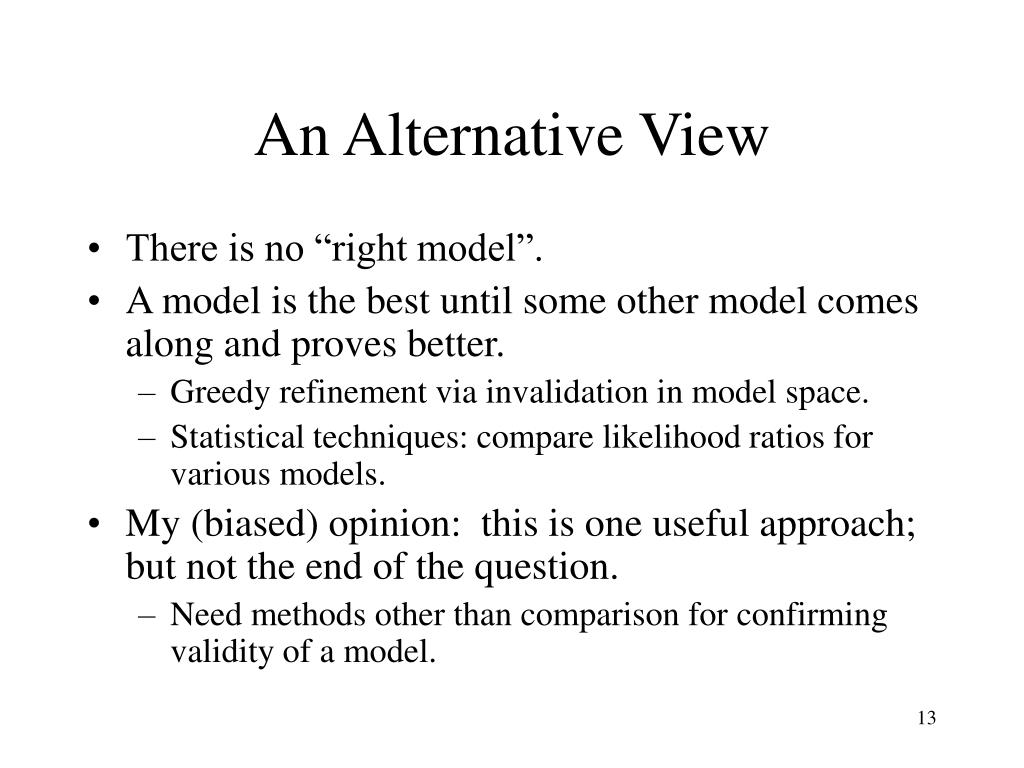 An Alternative View

• There is no “right model”.
• A model is the best until some other model comes along and proves better.
  – Greedy refinement via invalidation in model space.
  – Statistical techniques: compare likelihood ratios for various models.
• My (biased) opinion: this is one useful approach; but not the end of the question.
  – Need methods other than comparison for confirming validity of a model.

13